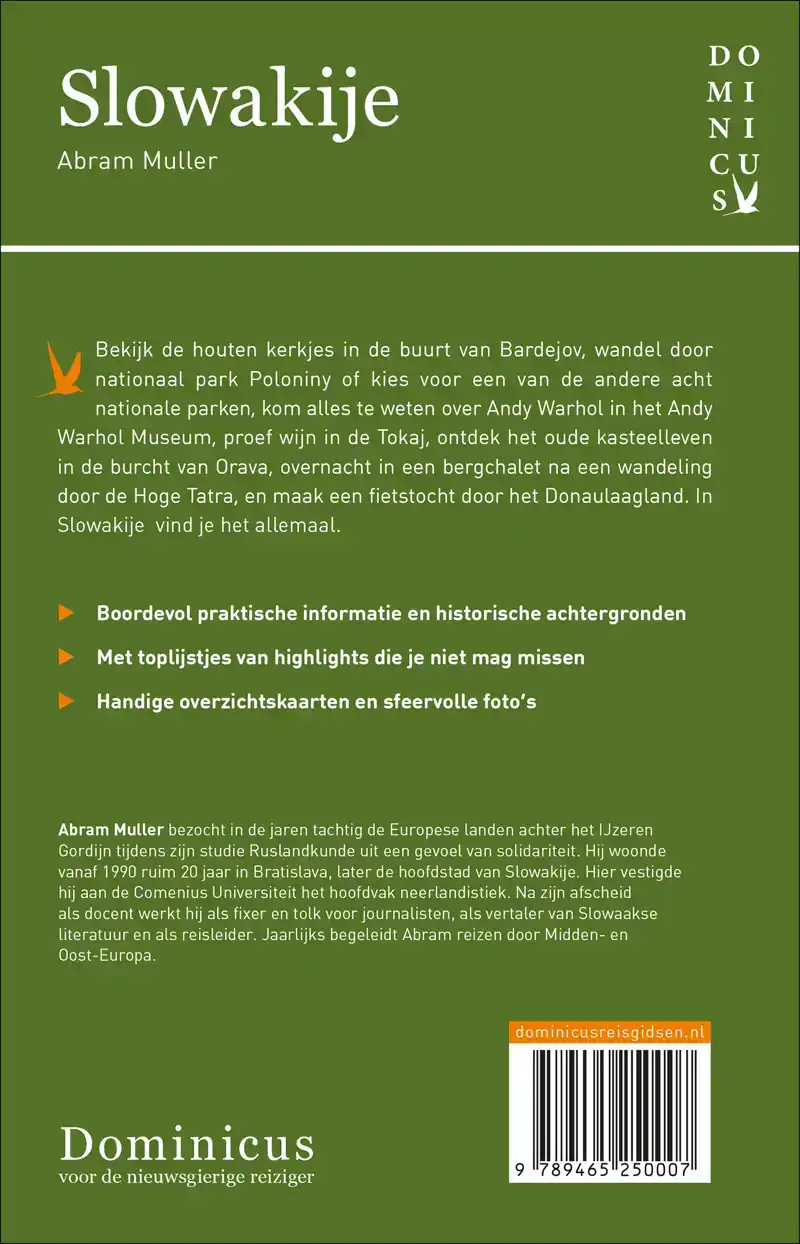 Slowakije

Abram Muller

DO
MI
NI
CU
S

Bekijk de houten kerkjes in de buurt van Bardejov, wandel door nationaal park Poloniny of kies voor een van de andere acht nationale parken, kom alles te weten over Andy Warhol in het Andy Warhol Museum, proef wijn in de Tokaj, ontdek het oude kasteelleven in de burcht van Orava, overnacht in een bergchalet na een wandeling door de Hoge Tatra, en maak een fietstocht door het Donaulaagland. In Slowakije vind je het allemaal.

Boordevol praktische informatie en historische achtergronden

Met toplijstjes van highlights die je niet mag missen

Handige overzichtskaarten en sfeervolle foto's

Abram Muller bezocht in de jaren tachtig de Europese landen achter het IJzeren Gordijn tijdens zijn studie Ruslandkunde uit een gevoel van solidariteit. Hij woonde vanaf 1990 ruim 20 jaar in Bratislava, later de hoofdstad van Slowakije. Hier vestigde hij aan de Comenius Universiteit het hoofdvak neerlandistiek. Na zijn afscheid als docent werkt hij als fixer en tolk voor journalisten, als vertaler van Slowaakse literatuur en als reisleider. Jaarlijks begeleidt Abram reizen door Midden- en Oost-Europa.

dominicusreisgidsen.nl

9 789465 250007

Dominicus
voor de nieuwsgierige reiziger